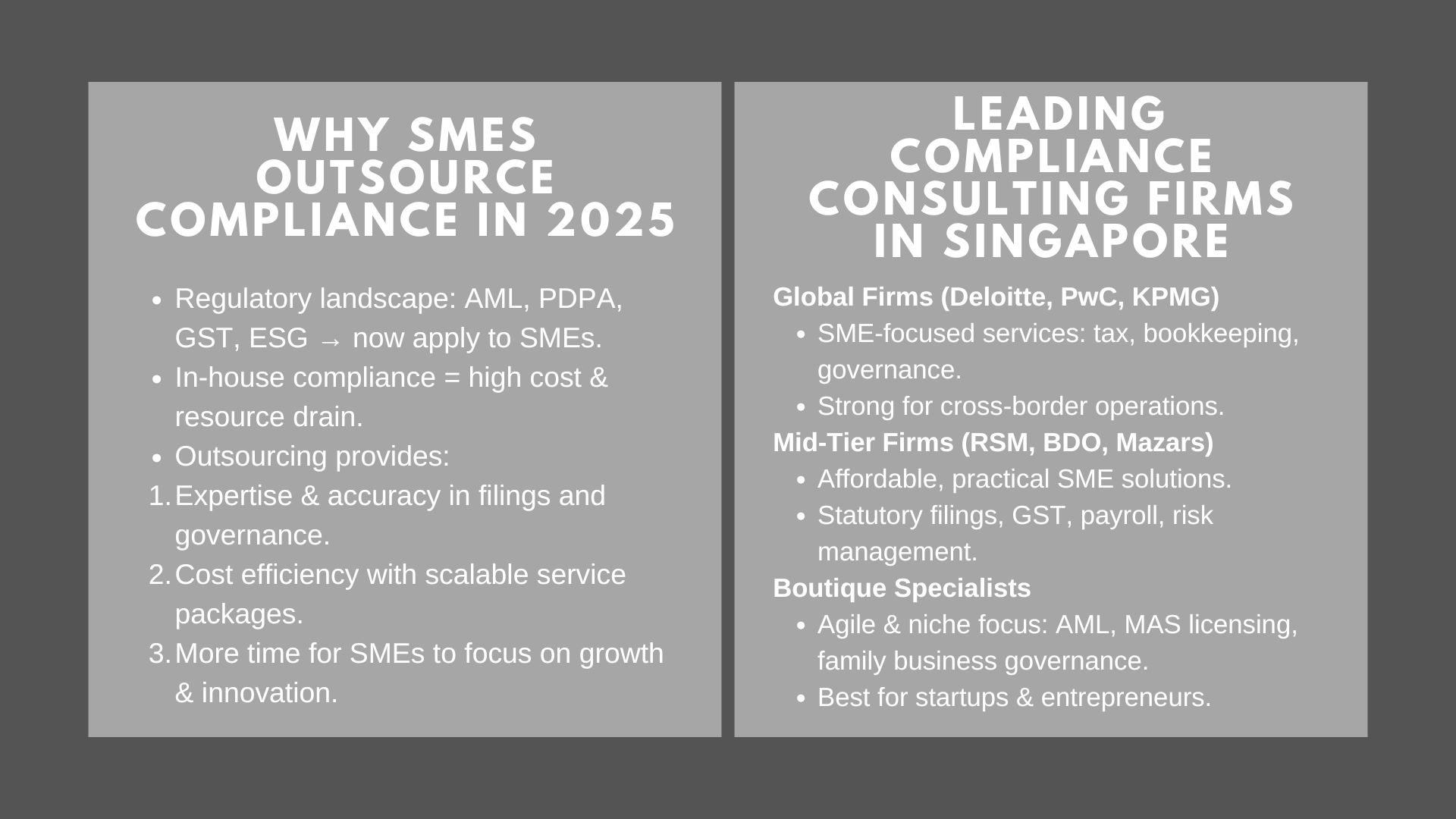 WHY SMES OUTSOURCE COMPLIANCE IN 2025

- Regulatory landscape: AML, PDPA, GST, ESG → now apply to SMEs.
- In-house compliance = high cost & resource drain.
- Outsourcing provides:

1. Expertise & accuracy in filings and governance.
2. Cost efficiency with scalable service packages.
3. More time for SMEs to focus on growth & innovation.

LEADING COMPLIANCE CONSULTING FIRMS IN SINGAPORE

Global Firms (Deloitte, PwC, KPMG)
- SME-focused services: tax, bookkeeping, governance.
- Strong for cross-border operations.

Mid-Tier Firms (RSM, BDO, Mazars)
- Affordable, practical SME solutions.
- Statutory filings, GST, payroll, risk management.

Boutique Specialists
- Agile & niche focus: AML, MAS licensing, family business governance.
- Best for startups & entrepreneurs.